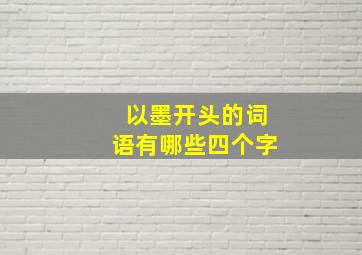 以墨开头的词语有哪些四个字